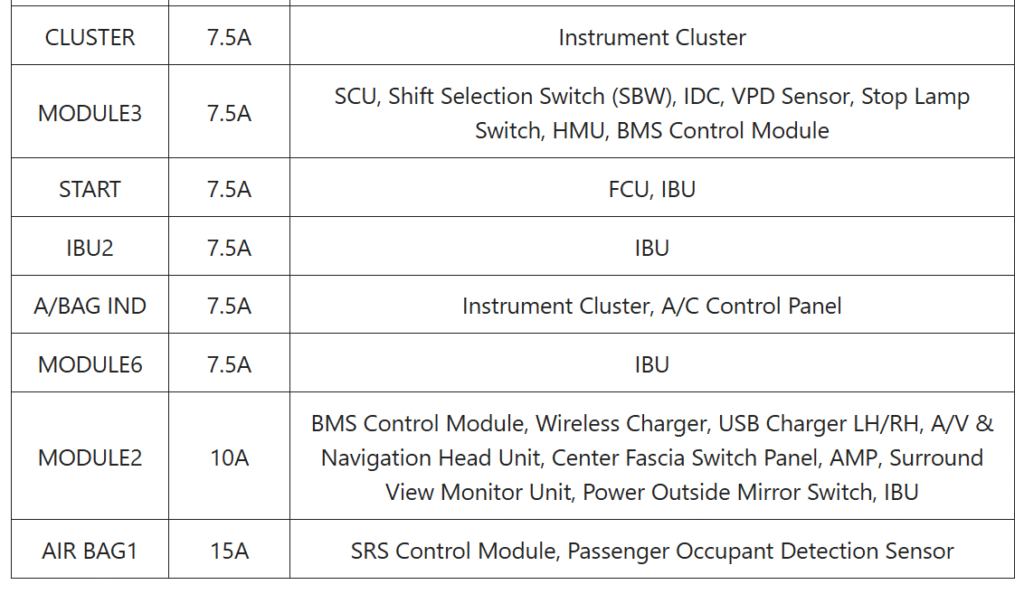 | CLUSTER | 7.5A | Instrument Cluster |
|---|---|---|
| MODULE3 | 7.5A | SCU, Shift Selection Switch (SBW), IDC, VPD Sensor, Stop Lamp Switch, HMU, BMS Control Module |
| START | 7.5A | FCU, IBU |
| IBU2 | 7.5A | IBU |
| A/BAG IND | 7.5A | Instrument Cluster, A/C Control Panel |
| MODULE6 | 7.5A | IBU |
| MODULE2 | 10A | BMS Control Module, Wireless Charger, USB Charger LH/RH, A/V & Navigation Head Unit, Center Fascia Switch Panel, AMP, Surround View Monitor Unit, Power Outside Mirror Switch, IBU |
| AIR BAG1 | 15A | SRS Control Module, Passenger Occupant Detection Sensor |